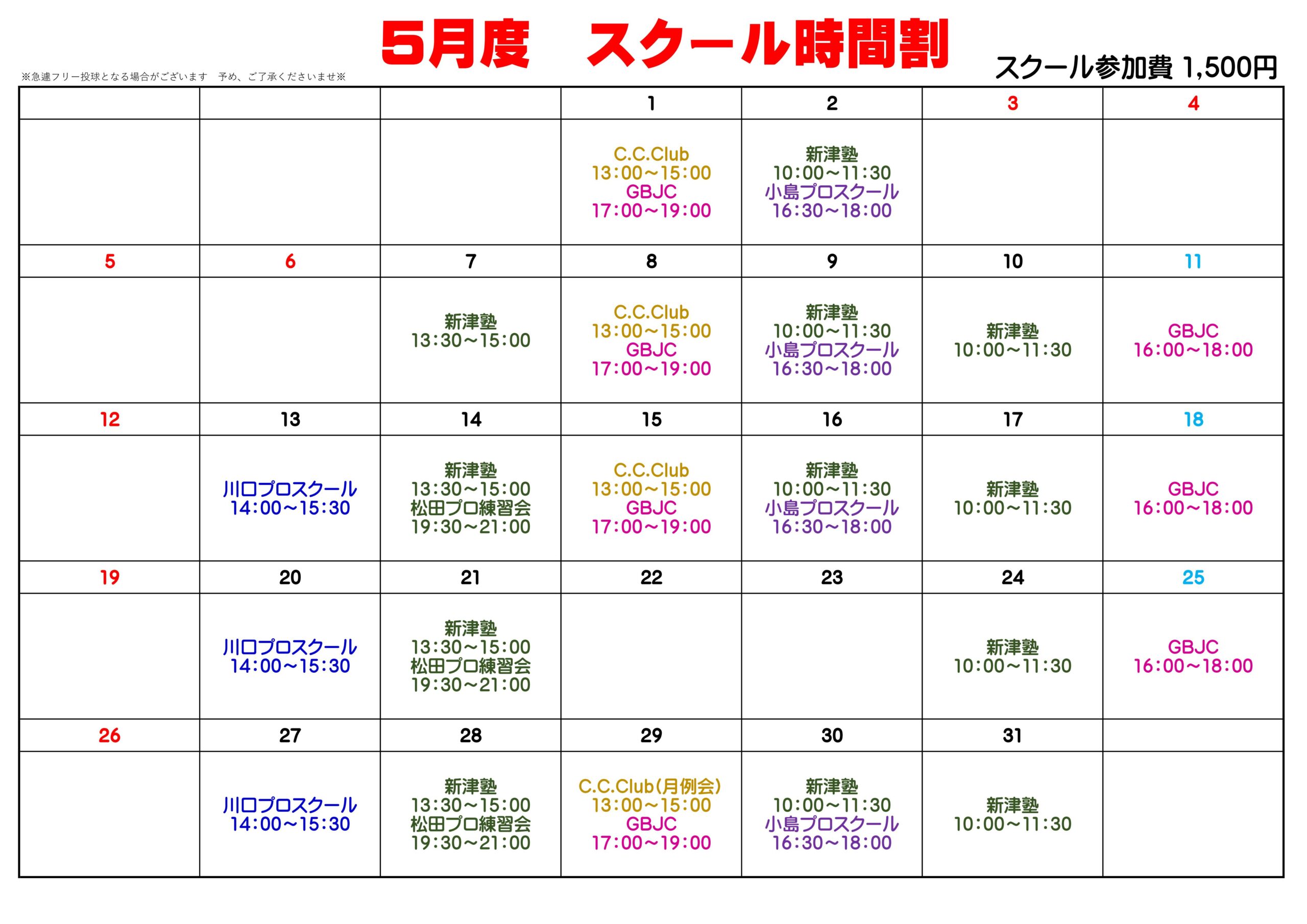 ※急遽フリー投球となる場合がございます　予め、ご了承くださいませ※

5月度　スクール時間割

スクール参加費 1,500円

| | | | 1 | 2 | 3 | 4 |
|---|---|---|---|---|---|---|
| | | | C.C.Club 13:00～15:00 GBJC 17:00～19:00 | 新津塾 10:00～11:30 小島プロスクール 16:30～18:00 | | |
| 5 | 6 | 7 | 8 | 9 | 10 | 11 |
| | | 新津塾 13:30～15:00 | C.C.Club 13:00～15:00 GBJC 17:00～19:00 | 新津塾 10:00～11:30 小島プロスクール 16:30～18:00 | 新津塾 10:00～11:30 | GBJC 16:00～18:00 |
| 12 | 13 | 14 | 15 | 16 | 17 | 18 |
| | 川口プロスクール 14:00～15:30 | 新津塾 13:30～15:00 松田プロ練習会 19:30～21:00 | C.C.Club 13:00～15:00 GBJC 17:00～19:00 | 新津塾 10:00～11:30 小島プロスクール 16:30～18:00 | 新津塾 10:00～11:30 | GBJC 16:00～18:00 |
| 19 | 20 | 21 | 22 | 23 | 24 | 25 |
| | 川口プロスクール 14:00～15:30 | 新津塾 13:30～15:00 松田プロ練習会 19:30～21:00 | | | 新津塾 10:00～11:30 | GBJC 16:00～18:00 |
| 26 | 27 | 28 | 29 | 30 | 31 | |
| | 川口プロスクール 14:00～15:30 | 新津塾 13:30～15:00 松田プロ練習会 19:30～21:00 | C.C.Club(月例会) 13:00～15:00 GBJC 17:00～19:00 | 新津塾 10:00～11:30 小島プロスクール 16:30～18:00 | 新津塾 10:00～11:30 | |